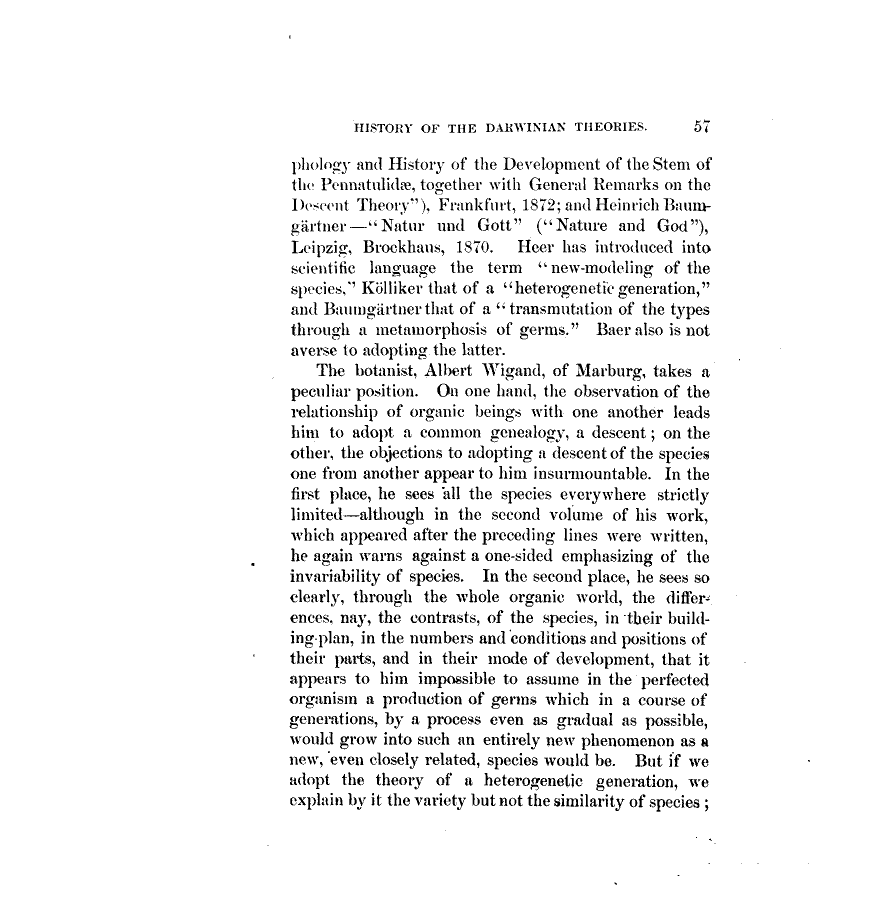 HISTORY OF THE DARWINIAN THEORIES. 57

phology and History of the Development of the Stem of the Pennatulidæ, together with General Remarks on the Descent Theory"), Frankfurt, 1872; and Heinrich Baumgärtner—"Natur und Gott" ("Nature and God"), Leipzig, Brockhaus, 1870. Heer has introduced into scientific language the term "new-modeling of the species," Kölliker that of a "heterogenetic generation," and Baumgärtner that of a "transmutation of the types through a metamorphosis of germs." Baer also is not averse to adopting the latter.

The botanist, Albert Wigand, of Marburg, takes a peculiar position. On one hand, the observation of the relationship of organic beings with one another leads him to adopt a common genealogy, a descent; on the other, the objections to adopting a descent of the species one from another appear to him insurmountable. In the first place, he sees all the species everywhere strictly limited—although in the second volume of his work, which appeared after the preceding lines were written, he again warns against a one-sided emphasizing of the invariability of species. In the second place, he sees so clearly, through the whole organic world, the differences, nay, the contrasts, of the species, in their building-plan, in the numbers and conditions and positions of their parts, and in their mode of development, that it appears to him impossible to assume in the perfected organism a production of germs which in a course of generations, by a process even as gradual as possible, would grow into such an entirely new phenomenon as a new, even closely related, species would be. But if we adopt the theory of a heterogenetic generation, we explain by it the variety but not the similarity of species;